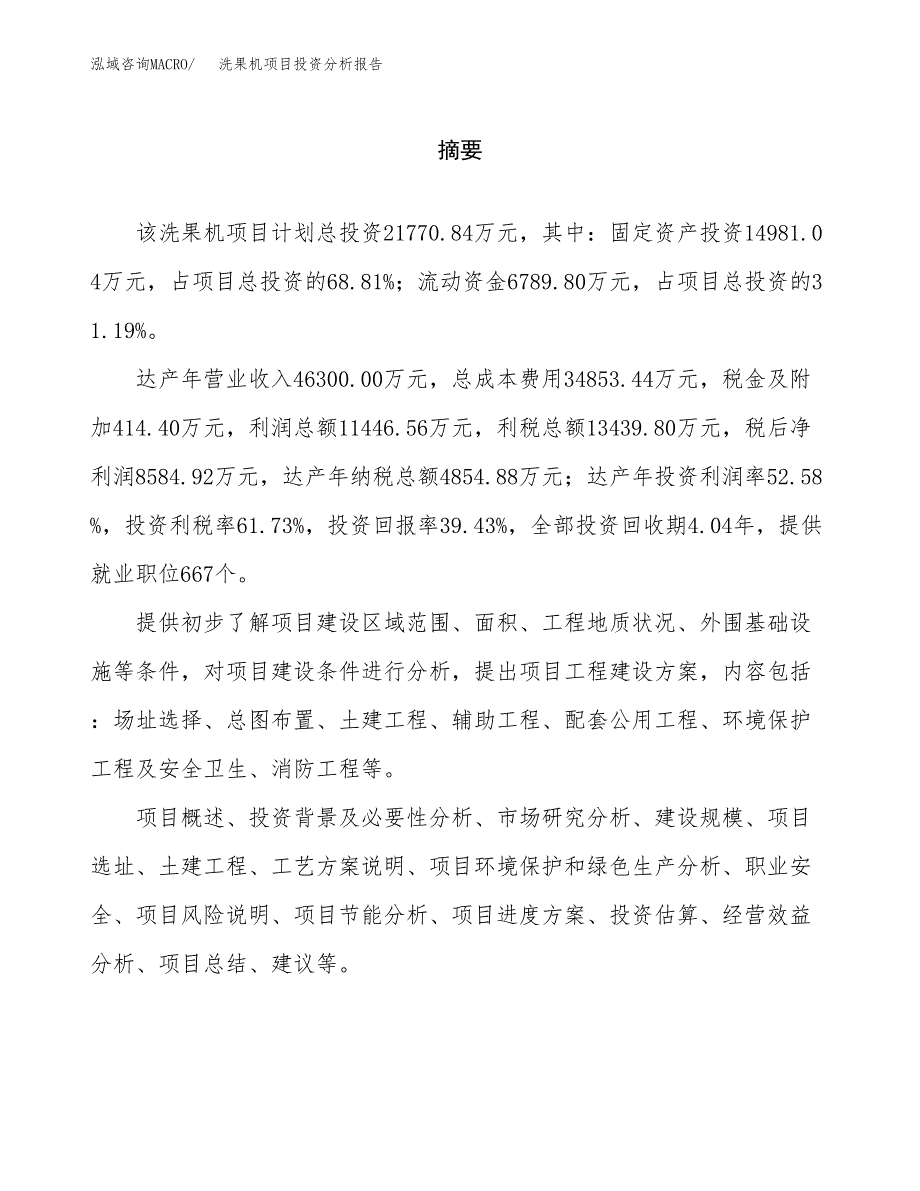 泓域咨询MACRO/　洗果机项目投资分析报告

摘要

该洗果机项目计划总投资21770.84万元，其中：固定资产投资14981.04万元，占项目总投资的68.81%；流动资金6789.80万元，占项目总投资的31.19%。

达产年营业收入46300.00万元，总成本费用34853.44万元，税金及附加414.40万元，利润总额11446.56万元，利税总额13439.80万元，税后净利润8584.92万元，达产年纳税总额4854.88万元；达产年投资利润率52.58%，投资利税率61.73%，投资回报率39.43%，全部投资回收期4.04年，提供就业职位667个。

提供初步了解项目建设区域范围、面积、工程地质状况、外围基础设施等条件，对项目建设条件进行分析，提出项目工程建设方案，内容包括：场址选择、总图布置、土建工程、辅助工程、配套公用工程、环境保护工程及安全卫生、消防工程等。

项目概述、投资背景及必要性分析、市场研究分析、建设规模、项目选址、土建工程、工艺方案说明、项目环境保护和绿色生产分析、职业安全、项目风险说明、项目节能分析、项目进度方案、投资估算、经营效益分析、项目总结、建议等。